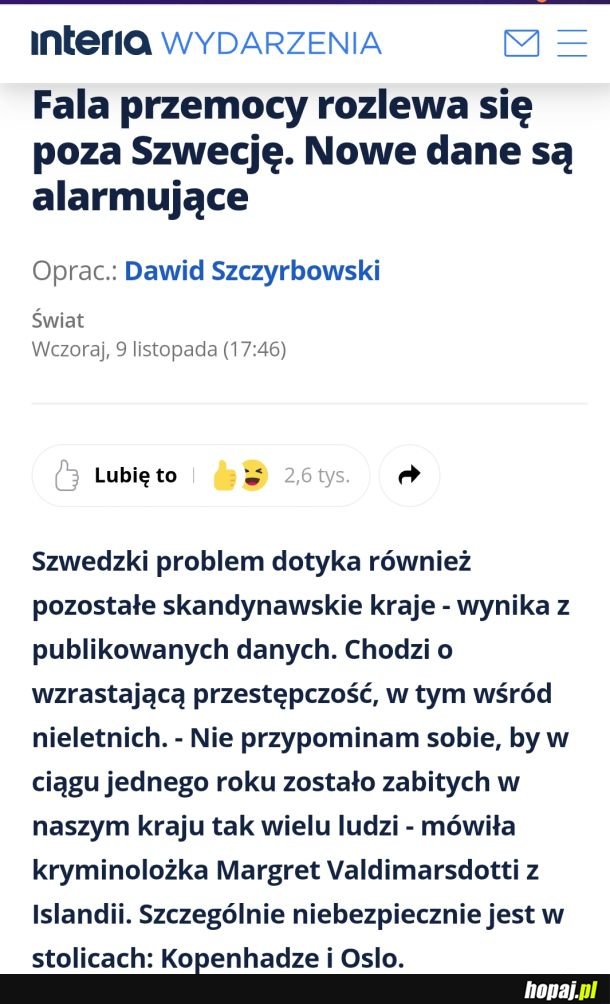 interia WYDARZENIA

Fala przemocy rozlewa się poza Szwecję. Nowe dane są alarmujące

Oprac.: Dawid Szczyrbowski

Świat
Wczoraj, 9 listopada (17:46)

Lubię to 2,6 tys.

Szwedzki problem dotyka również pozostałe skandynawskie kraje - wynika z publikowanych danych. Chodzi o wzrastającą przestępczość, w tym wśród nieletnich. - Nie przypominam sobie, by w ciągu jednego roku zostało zabitych w naszym kraju tak wielu ludzi - mówiła kryminolożka Margret Valdimarsdotti z Islandii. Szczególnie niebezpiecznie jest w stolicach: Kopenhadze i Oslo.

hopaj.pl